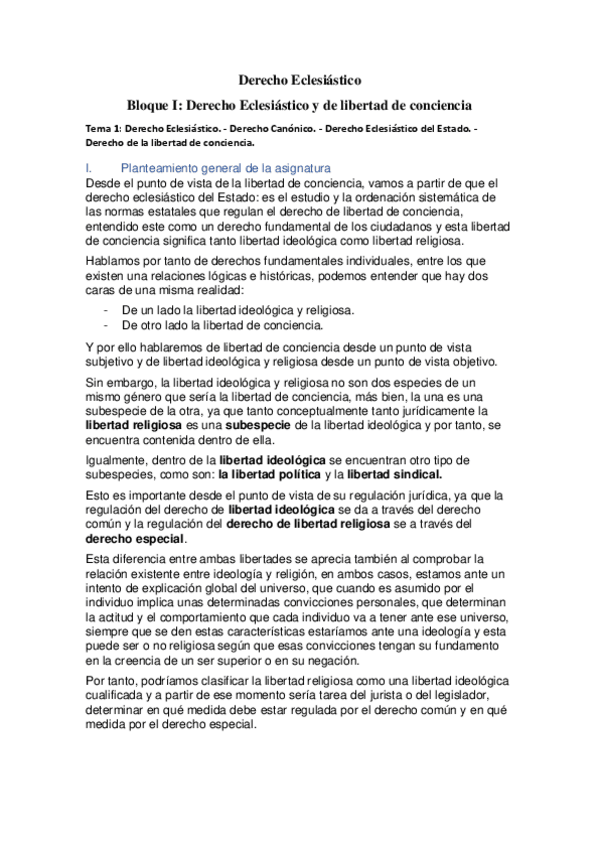 Derecho Eclesiástico

Bloque I: Derecho Eclesiástico y de libertad de conciencia

Tema 1: Derecho Eclesiástico. - Derecho Canónico. - Derecho Eclesiástico del Estado. - Derecho de la libertad de conciencia.

I. Planteamiento general de la asignatura

Desde el punto de vista de la libertad de conciencia, vamos a partir de que el derecho eclesiástico del Estado: es el estudio y la ordenación sistemática de las normas estatales que regulan el derecho de libertad de conciencia, entendido este como un derecho fundamental de los ciudadanos y esta libertad de conciencia significa tanto libertad ideológica como libertad religiosa.

Hablamos por tanto de derechos fundamentales individuales, entre los que existen una relaciones lógicas e históricas, podemos entender que hay dos caras de una misma realidad:

- De un lado la libertad ideológica y religiosa.
- De otro lado la libertad de conciencia.

Y por ello hablaremos de libertad de conciencia desde un punto de vista subjetivo y de libertad ideológica y religiosa desde un punto de vista objetivo.

Sin embargo, la libertad ideológica y religiosa no son dos especies de un mismo género que sería la libertad de conciencia, más bien, la una es una subespecie de la otra, ya que tanto conceptualmente tanto jurídicamente la libertad religiosa es una subespecie de la libertad ideológica y por tanto, se encuentra contenida dentro de ella.

Igualmente, dentro de la libertad ideológica se encuentran otro tipo de subespecies, como son: la libertad política y la libertad sindical.

Esto es importante desde el punto de vista de su regulación jurídica, ya que la regulación del derecho de libertad ideológica se da a través del derecho común y la regulación del derecho de libertad religiosa se a través del derecho especial.

Esta diferencia entre ambas libertades se aprecia también al comprobar la relación existente entre ideología y religión, en ambos casos, estamos ante un intento de explicación global del universo, que cuando es asumido por el individuo implica unas determinadas convicciones personales, que determinan la actitud y el comportamiento que cada individuo va a tener ante ese universo, siempre que se den estas características estaríamos ante una ideología y esta puede ser o no religiosa según que esas convicciones tengan su fundamento en la creencia de un ser superior o en su negación.

Por tanto, podríamos clasificar la libertad religiosa como una libertad ideológica cualificada y a partir de ese momento sería tarea del jurista o del legislador, determinar en qué medida debe estar regulada por el derecho común y en qué medida por el derecho especial.